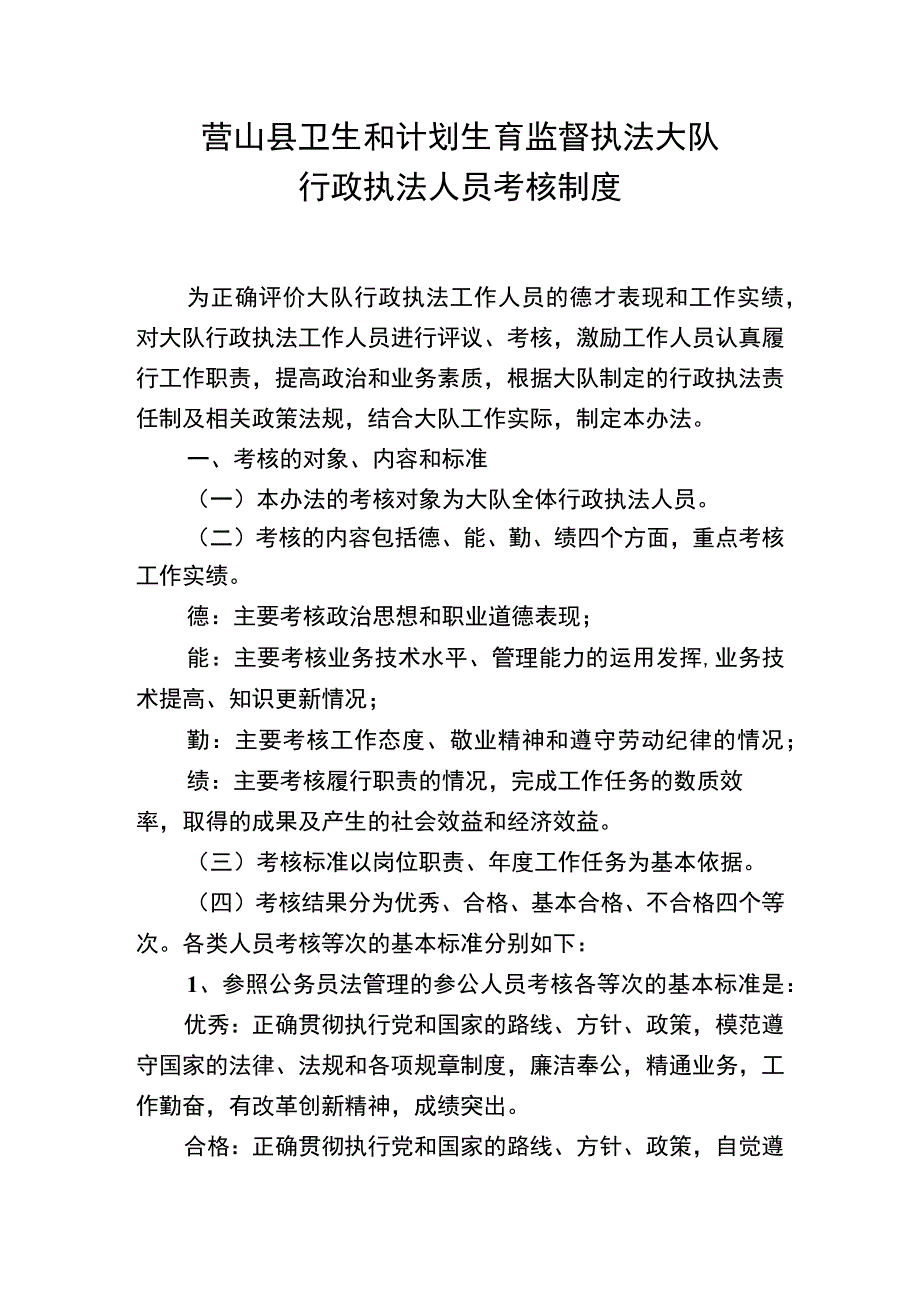 营山县卫生和计划生育监督执法大队
行政执法人员考核制度

为正确评价大队行政执法工作人员的德才表现和工作实绩，对大队行政执法工作人员进行评议、考核，激励工作人员认真履行工作职责，提高政治和业务素质，根据大队制定的行政执法责任制及相关政策法规，结合大队工作实际，制定本办法。

一、考核的对象、内容和标准

（一）本办法的考核对象为大队全体行政执法人员。

（二）考核的内容包括德、能、勤、绩四个方面，重点考核工作实绩。

德：主要考核政治思想和职业道德表现；

能：主要考核业务技术水平、管理能力的运用发挥,业务技术提高、知识更新情况；

勤：主要考核工作态度、敬业精神和遵守劳动纪律的情况；

绩：主要考核履行职责的情况，完成工作任务的数质效率，取得的成果及产生的社会效益和经济效益。

（三）考核标准以岗位职责、年度工作任务为基本依据。

（四）考核结果分为优秀、合格、基本合格、不合格四个等次。各类人员考核等次的基本标准分别如下：

1、参照公务员法管理的参公人员考核各等次的基本标准是：

优秀：正确贯彻执行党和国家的路线、方针、政策，模范遵守国家的法律、法规和各项规章制度，廉洁奉公，精通业务，工作勤奋，有改革创新精神，成绩突出。

合格：正确贯彻执行党和国家的路线、方针、政策，自觉遵